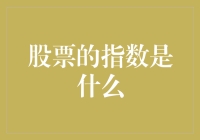 股票的指数是什么